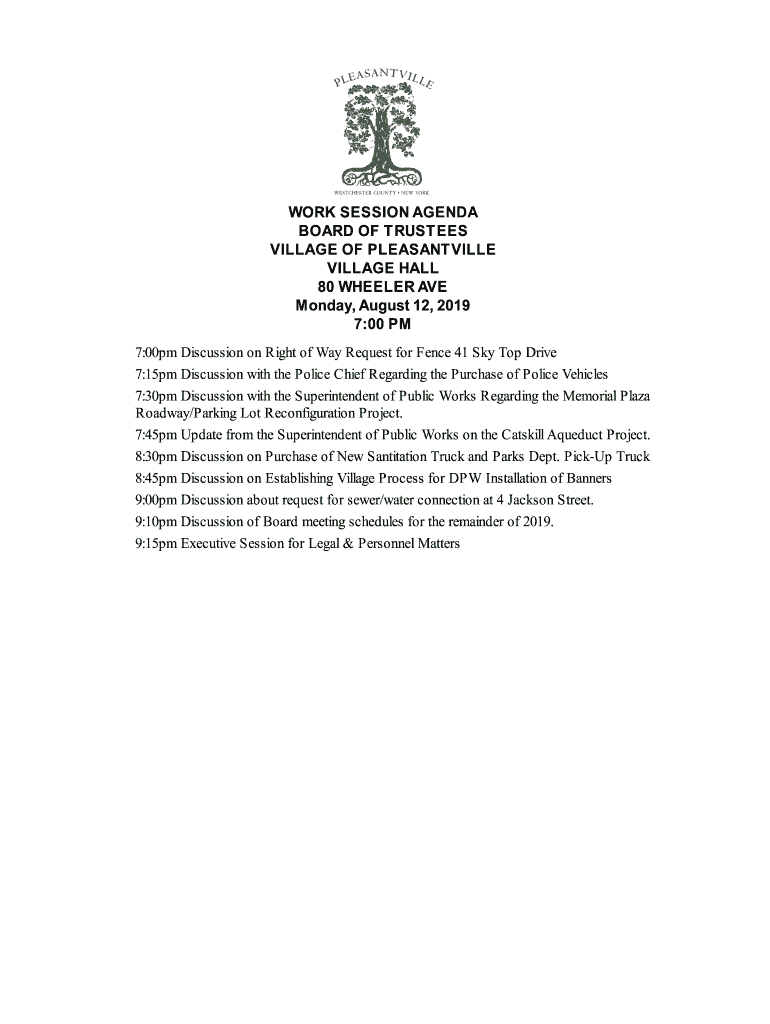 PLEASANTVILLE

WESTCHESTER COUNTY • NEW YORK

WORK SESSION AGENDA
BOARD OF TRUSTEES
VILLAGE OF PLEASANTVILLE
VILLAGE HALL
80 WHEELER AVE
Monday, August 12, 2019
7:00 PM

7:00pm Discussion on Right of Way Request for Fence 41 Sky Top Drive
7:15pm Discussion with the Police Chief Regarding the Purchase of Police Vehicles
7:30pm Discussion with the Superintendent of Public Works Regarding the Memorial Plaza Roadway/Parking Lot Reconfiguration Project.
7:45pm Update from the Superintendent of Public Works on the Catskill Aqueduct Project.
8:30pm Discussion on Purchase of New Santitation Truck and Parks Dept. Pick-Up Truck
8:45pm Discussion on Establishing Village Process for DPW Installation of Banners
9:00pm Discussion about request for sewer/water connection at 4 Jackson Street.
9:10pm Discussion of Board meeting schedules for the remainder of 2019.
9:15pm Executive Session for Legal & Personnel Matters